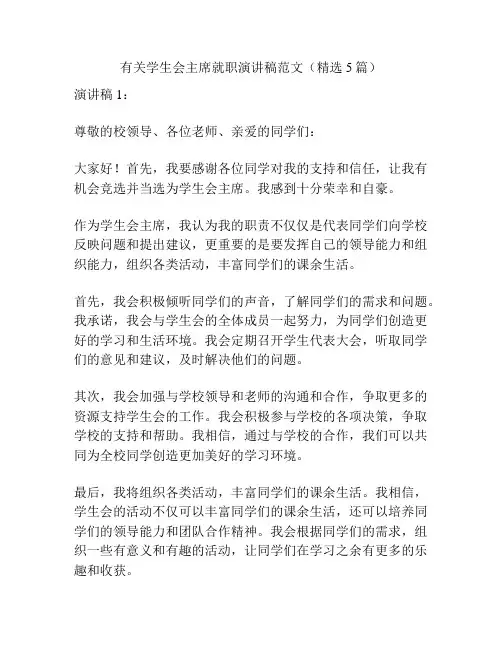 有关学生会主席就职演讲稿范文（精选 5 篇）

演讲稿 1：

尊敬的校领导、各位老师、亲爱的同学们：

大家好！首先，我要感谢各位同学对我的支持和信任，让我有机会竞选并当选为学生会主席。我感到十分荣幸和自豪。

作为学生会主席，我认为我的职责不仅仅是代表同学们向学校反映问题和提出建议，更重要的是要发挥自己的领导能力和组织能力，组织各类活动，丰富同学们的课余生活。

首先，我会积极倾听同学们的声音，了解同学们的需求和问题。我承诺，我会与学生会的全体成员一起努力，为同学们创造更好的学习和生活环境。我会定期召开学生代表大会，听取同学们的意见和建议，及时解决他们的问题。

其次，我会加强与学校领导和老师的沟通和合作，争取更多的资源支持学生会的工作。我会积极参与学校的各项决策，争取学校的支持和帮助。我相信，通过与学校的合作，我们可以共同为全校同学创造更加美好的学习环境。

最后，我将组织各类活动，丰富同学们的课余生活。我相信，学生会的活动不仅可以丰富同学们的课余生活，还可以培养同学们的领导能力和团队合作精神。我会根据同学们的需求，组织一些有意义和有趣的活动，让同学们在学习之余有更多的乐趣和收获。